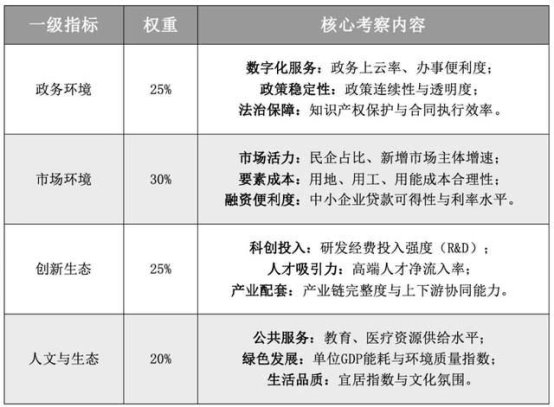 | 一级指标 | 权重 | 核心考察内容 |
|---|---|---|
| 政务环境 | 25% | 数字化服务：政务上云率、办事便利度；政策稳定性：政策连续性与透明度；法治保障：知识产权保护与合同执行效率。 |
| 市场环境 | 30% | 市场活力：民企占比、新增市场主体增速；要素成本：用地、用工、用能成本合理性；融资便利度：中小企业贷款可得性与利率水平。 |
| 创新生态 | 25% | 科创投入：研发经费投入强度（R&D）；人才吸引力：高端人才净流入率；产业配套：产业链完整度与上下游协同能力。 |
| 人文与生态 | 20% | 公共服务：教育、医疗资源供给水平；绿色发展：单位GDP能耗与环境质量指数；生活品质：宜居指数与文化氛围。 |